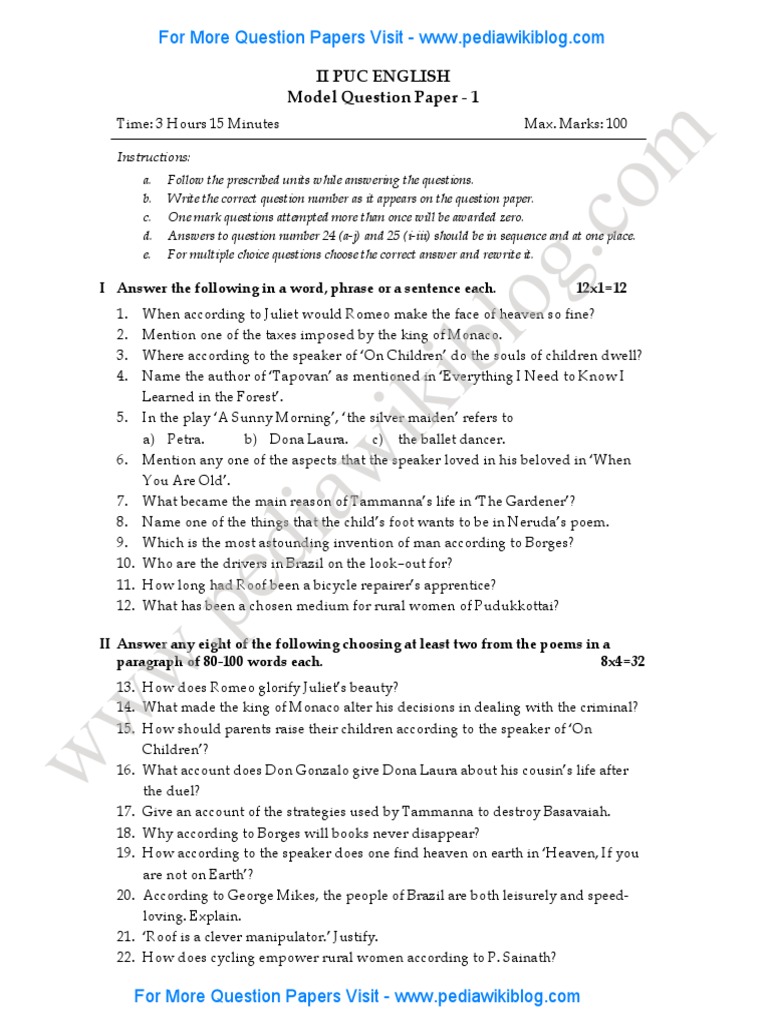 For More Question Papers Visit - www.pediawikiblog.com

II PUC ENGLISH
Model Question Paper - 1

Time: 3 Hours 15 Minutes Max. Marks: 100

Instructions:

a. Follow the prescribed units while answering the questions.
b. Write the correct question number as it appears on the question paper.
c. One mark questions attempted more than once will be awarded zero.
d. Answers to question number 24 (a-j) and 25 (i-iii) should be in sequence and at one place.
e. For multiple choice questions choose the correct answer and rewrite it.

I Answer the following in a word, phrase or a sentence each. 12x1=12

1. When according to Juliet would Romeo make the face of heaven so fine?
2. Mention one of the taxes imposed by the king of Monaco.
3. Where according to the speaker of 'On Children' do the souls of children dwell?
4. Name the author of 'Tapovan' as mentioned in 'Everything I Need to Know I Learned in the Forest'.
5. In the play 'A Sunny Morning', 'the silver maiden' refers to
a) Petra. b) Dona Laura. c) the ballet dancer.
6. Mention any one of the aspects that the speaker loved in his beloved in 'When You Are Old'.
7. What became the main reason of Tammanna's life in 'The Gardener'?
8. Name one of the things that the child's foot wants to be in Neruda's poem.
9. Which is the most astounding invention of man according to Borges?
10. Who are the drivers in Brazil on the look-out for?
11. How long had Roof been a bicycle repairer's apprentice?
12. What has been a chosen medium for rural women of Pudukkottai?

II Answer any eight of the following choosing at least two from the poems in a paragraph of 80-100 words each. 8x4=32

13. How does Romeo glorify Juliet's beauty?
14. What made the king of Monaco alter his decisions in dealing with the criminal?
15. How should parents raise their children according to the speaker of 'On Children'?
16. What account does Don Gonzalo give Dona Laura about his cousin's life after the duel?
17. Give an account of the strategies used by Tammanna to destroy Basavaiah.
18. Why according to Borges will books never disappear?
19. How according to the speaker does one find heaven on earth in 'Heaven, If you are not on Earth'?
20. According to George Mikes, the people of Brazil are both leisurely and speed-loving. Explain.
21. 'Roof is a clever manipulator.' Justify.
22. How does cycling empower rural women according to P. Sainath?

For More Question Papers Visit - www.pediawikiblog.com

www.pediawikiblog.com